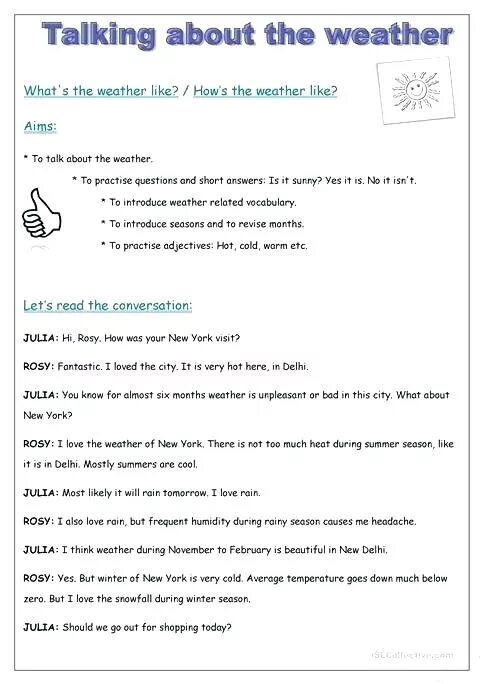 Talking about the weather

What's the weather like? / How's the weather like?

Aims:

* To talk about the weather.

* To practise questions and short answers: Is it sunny? Yes it is. No it isn't.

* To introduce weather related vocabulary.

* To introduce seasons and to revise months.

* To practise adjectives: Hot, cold, warm etc.

Let's read the conversation:

JULIA: Hi, Rosy. How was your New York visit?

ROSY: Fantastic. I loved the city. It is very hot here, in Delhi.

JULIA: You know for almost six months weather is unpleasant or bad in this city. What about New York?

ROSY: I love the weather of New York. There is not too much heat during summer season, like it is in Delhi. Mostly summers are cool.

JULIA: Most likely it will rain tomorrow. I love rain.

ROSY: I also love rain, but frequent humidity during rainy season causes me headache.

JULIA: I think weather during November to February is beautiful in New Delhi.

ROSY: Yes. But winter of New York is very cold. Average temperature goes down much below zero. But I love the snowfall during winter season.

JULIA: Should we go out for shopping today?

iSLCollective.com